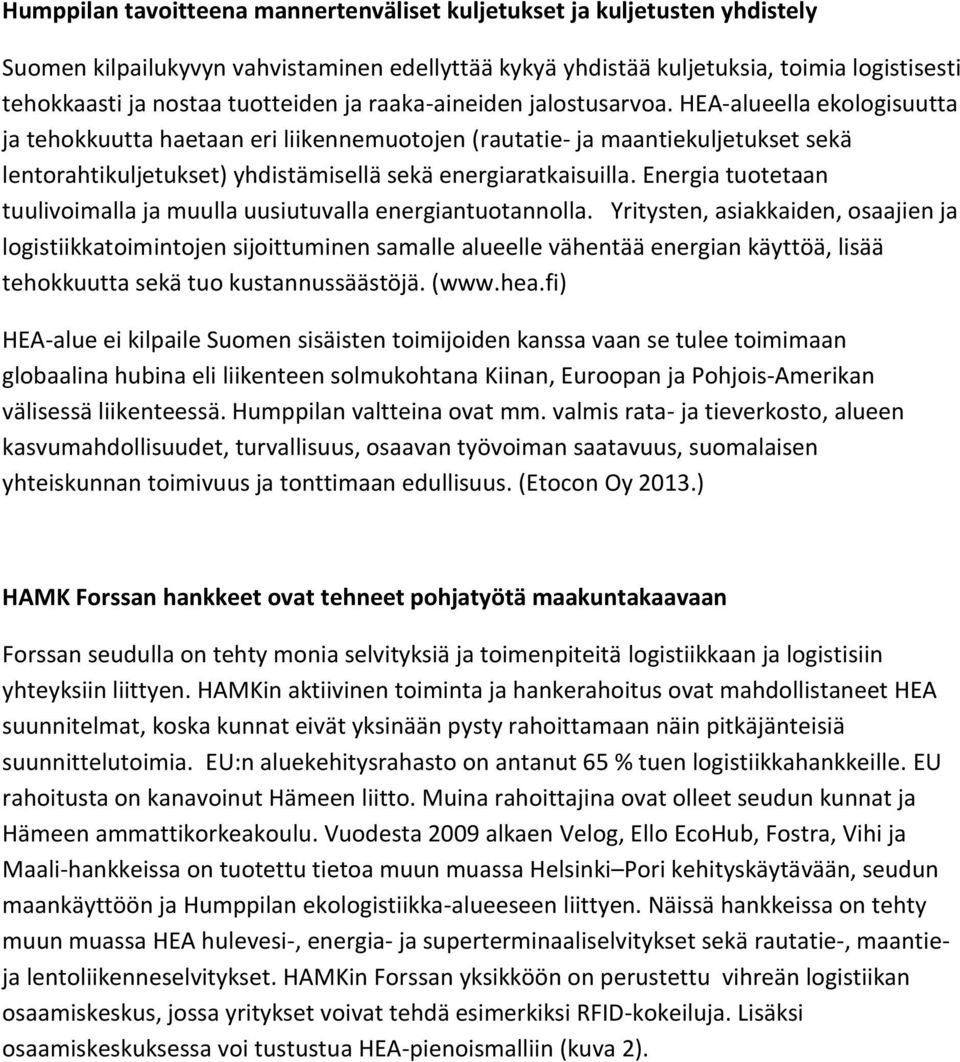 Humppilan tavoitteena mannertenväliset kuljetukset ja kuljetusten yhdistely

Suomen kilpailukyvyn vahvistaminen edellyttää kykyä yhdistää kuljetuksia, toimia logistisesti tehokkaasti ja nostaa tuotteiden ja raaka-aineiden jalostusarvoa. HEA-alueella ekologisuutta ja tehokkuutta haetaan eri liikennemuotojen (rautatie- ja maantiekuljetukset sekä lentorahtikuljetukset) yhdistämisellä sekä energiaratkaisuilla. Energia tuotetaan tuulivoimalla ja muulla uusiutuvalla energiantuotannolla. Yritysten, asiakkaiden, osaajien ja logistiikkatoimintojen sijoittuminen samalle alueelle vähentää energian käyttöä, lisää tehokkuutta sekä tuo kustannussäästöjä. (www.hea.fi)

HEA-alue ei kilpaile Suomen sisäisten toimijoiden kanssa vaan se tulee toimimaan globaalina hubina eli liikenteen solmukohtana Kiinan, Euroopan ja Pohjois-Amerikan välisessä liikenteessä. Humppilan valtteina ovat mm. valmis rata- ja tieverkosto, alueen kasvumahdollisuudet, turvallisuus, osaavan työvoiman saatavuus, suomalaisen yhteiskunnan toimivuus ja tonttimaan edullisuus. (Etocon Oy 2013.)

HAMK Forssan hankkeet ovat tehneet pohjatyötä maakuntakaavaan

Forssan seudulla on tehty monia selvityksiä ja toimenpiteitä logistiikkaan ja logistisiin yhteyksiin liittyen. HAMKin aktiivinen toiminta ja hankerahoitus ovat mahdollistaneet HEA suunnitelmat, koska kunnat eivät yksinään pysty rahoittamaan näin pitkäjänteisiä suunnittelutoimia. EU:n aluekehitysrahasto on antanut 65 % tuen logistiikkahankkeille. EU rahoitusta on kanavoinut Hämeen liitto. Muina rahoittajina ovat olleet seudun kunnat ja Hämeen ammattikorkeakoulu. Vuodesta 2009 alkaen Velog, Ello EcoHub, Fostra, Vihi ja Maali-hankkeissa on tuotettu tietoa muun muassa Helsinki–Pori kehityskäytävään, seudun maankäyttöön ja Humppilan ekologistiikka-alueeseen liittyen. Näissä hankkeissa on tehty muun muassa HEA hulevesi-, energia- ja superterminaaliselvitykset sekä rautatie-, maantie- ja lentoliikenneselvitykset. HAMKin Forssan yksikköön on perustettu vihreän logistiikan osaamiskeskus, jossa yritykset voivat tehdä esimerkiksi RFID-kokeiluja. Lisäksi osaamiskeskuksessa voi tustustua HEA-pienoismalliin (kuva 2).